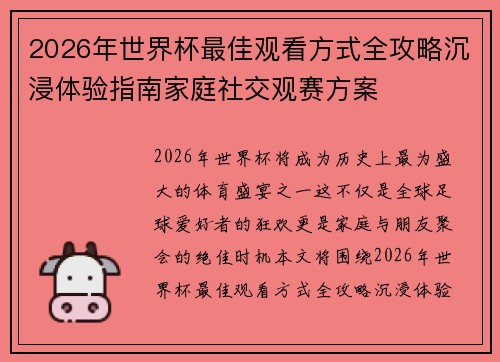 2026年世界杯最佳观看方式全攻略沉浸体验指南家庭社交观赛方案

2026年世界杯将成为历史上最为盛大的体育盛宴之一这不仅是全球足球爱好者的狂欢更是家庭与朋友聚会的绝佳时机本文将围绕2026年世界杯最佳观看方式全攻略沉浸体验